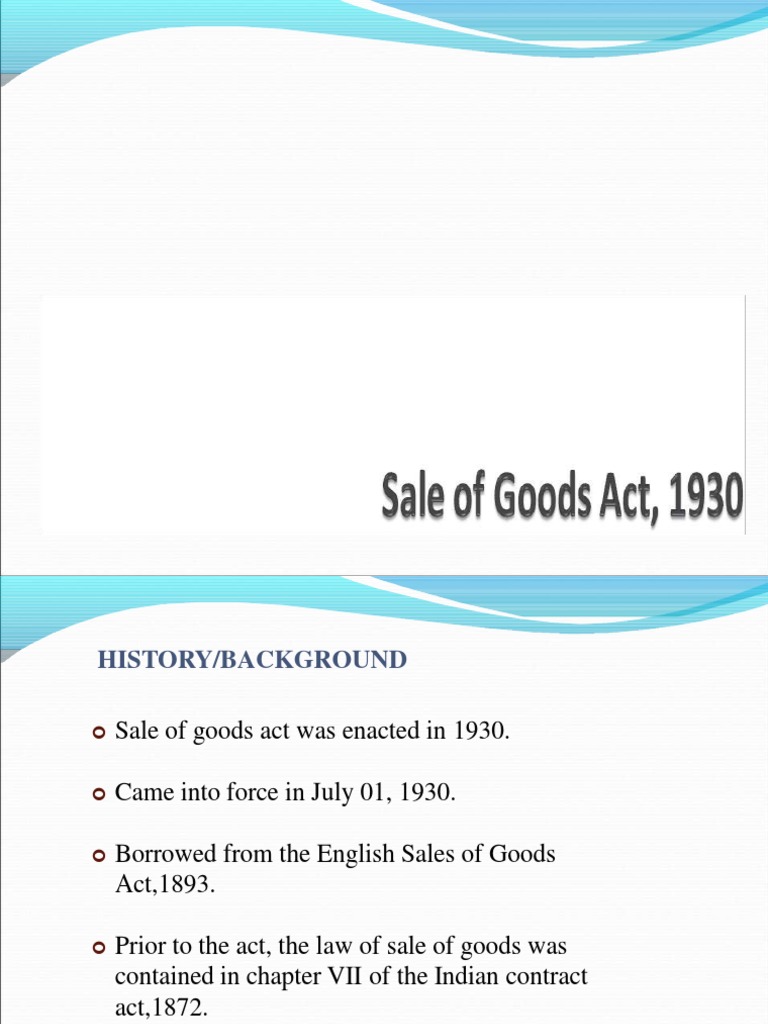 Sale of Goods Act, 1930

HISTORY/BACKGROUND

Sale of goods act was enacted in 1930.

Came into force in July 01, 1930.

Borrowed from the English Sales of Goods Act,1893.

Prior to the act, the law of sale of goods was contained in chapter VII of the Indian contract act,1872.